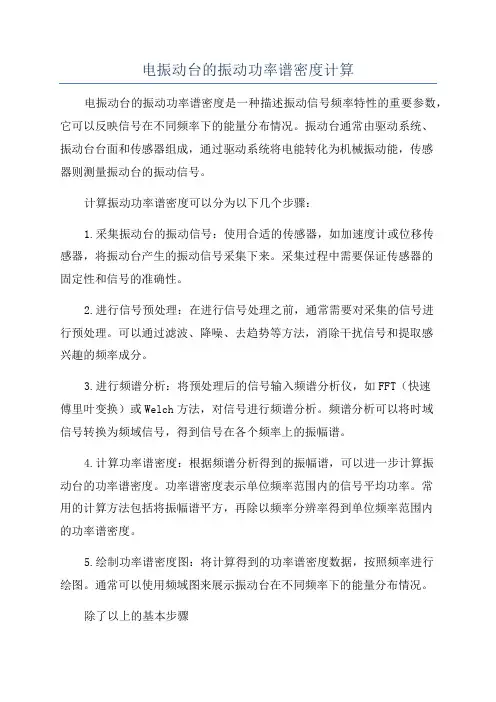 电振动台的振动功率谱密度计算

电振动台的振动功率谱密度是一种描述振动信号频率特性的重要参数，它可以反映信号在不同频率下的能量分布情况。振动台通常由驱动系统、振动台台面和传感器组成，通过驱动系统将电能转化为机械振动能，传感器则测量振动台的振动信号。

计算振动功率谱密度可以分为以下几个步骤：

1.采集振动台的振动信号：使用合适的传感器，如加速度计或位移传感器，将振动台产生的振动信号采集下来。采集过程中需要保证传感器的固定性和信号的准确性。

2.进行信号预处理：在进行信号处理之前，通常需要对采集的信号进行预处理。可以通过滤波、降噪、去趋势等方法，消除干扰信号和提取感兴趣的频率成分。

3.进行频谱分析：将预处理后的信号输入频谱分析仪，如FFT（快速傅里叶变换）或Welch方法，对信号进行频谱分析。频谱分析可以将时域信号转换为频域信号，得到信号在各个频率上的振幅谱。

4.计算功率谱密度：根据频谱分析得到的振幅谱，可以进一步计算振动台的功率谱密度。功率谱密度表示单位频率范围内的信号平均功率。常用的计算方法包括将振幅谱平方，再除以频率分辨率得到单位频率范围内的功率谱密度。

5.绘制功率谱密度图：将计算得到的功率谱密度数据，按照频率进行绘图。通常可以使用频域图来展示振动台在不同频率下的能量分布情况。

除了以上的基本步骤